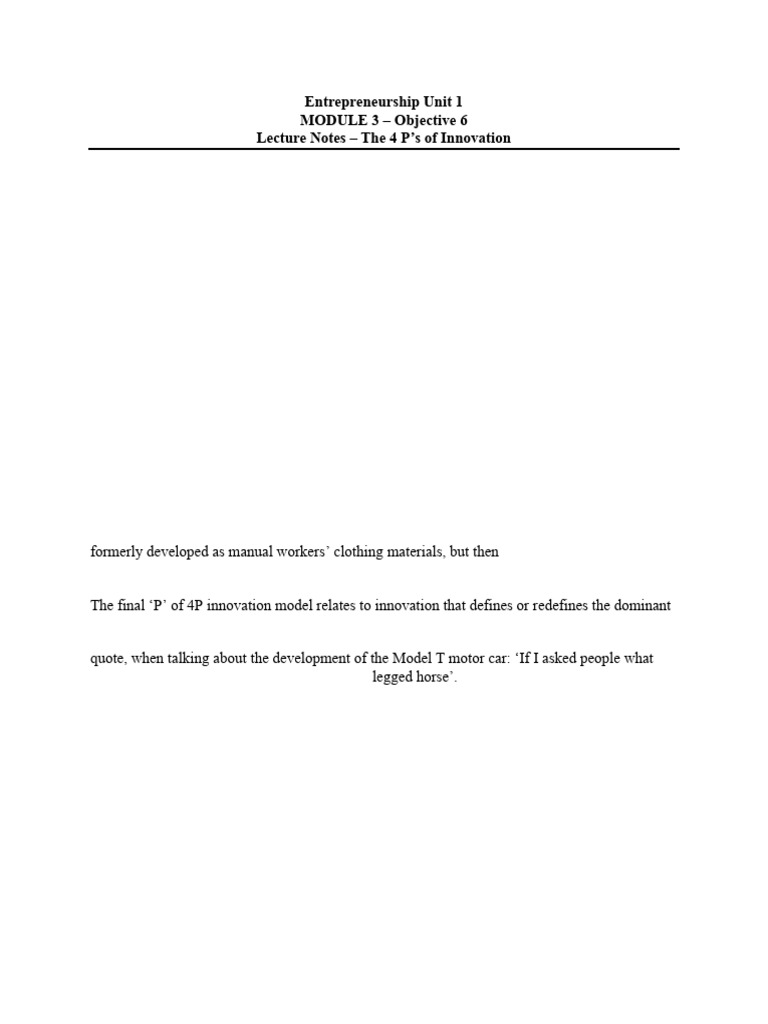 Entrepreneurship Unit 1
MODULE 3 – Objective 6
Lecture Notes – The 4 P's of Innovation

formerly developed as manual workers' clothing materials, but then

The final 'P' of 4P innovation model relates to innovation that defines or redefines the dominant

quote, when talking about the development of the Model T motor car: 'If I asked people what legged horse'.